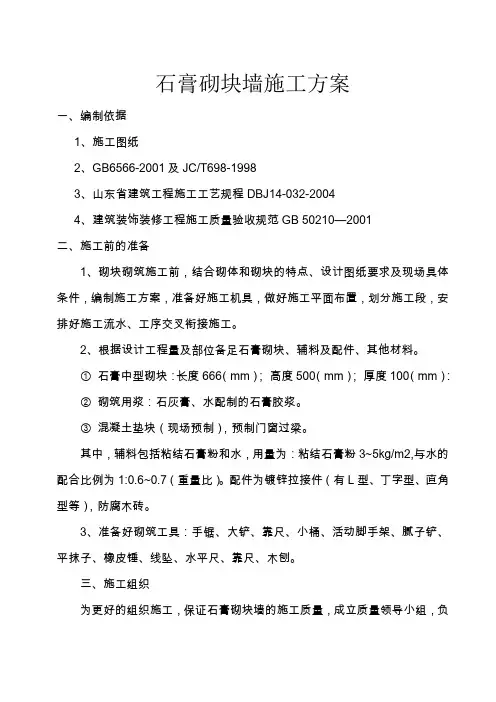 石膏砌块墙施工方案

一、编制依据

1、施工图纸

2、GB6566-2001 及 JC/T698-1998

3、山东省建筑工程施工工艺规程 DBJ14-032-2004

4、建筑装饰装修工程施工质量验收规范 GB 50210—2001

二、施工前的准备

1、砌块砌筑施工前，结合砌体和砌块的特点、设计图纸要求及现场具体条件，编制施工方案，准备好施工机具，做好施工平面布置，划分施工段，安排好施工流水、工序交叉衔接施工。

2、根据设计工程量及部位备足石膏砌块、辅料及配件、其他材料。

① 石膏中型砌块：长度 666（mm）；高度 500（mm）；厚度 100（mm）：

② 砌筑用浆：石灰膏、水配制的石膏胶浆。

③ 混凝土垫块（现场预制），预制门窗过梁。

其中，辅料包括粘结石膏粉和水，用量为：粘结石膏粉 3~5kg/m2,与水的配合比例为 1:0.6~0.7（重量比）。配件为镀锌拉接件（有 L 型、丁字型、直角型等），防腐木砖。

3、准备好砌筑工具：手锯、大铲、靠尺、小桶、活动脚手架、腻子铲、平抹子、橡皮锤、线坠、水平尺、靠尺、木刨。

三、施工组织

为更好的组织施工，保证石膏砌块墙的施工质量，成立质量领导小组，负